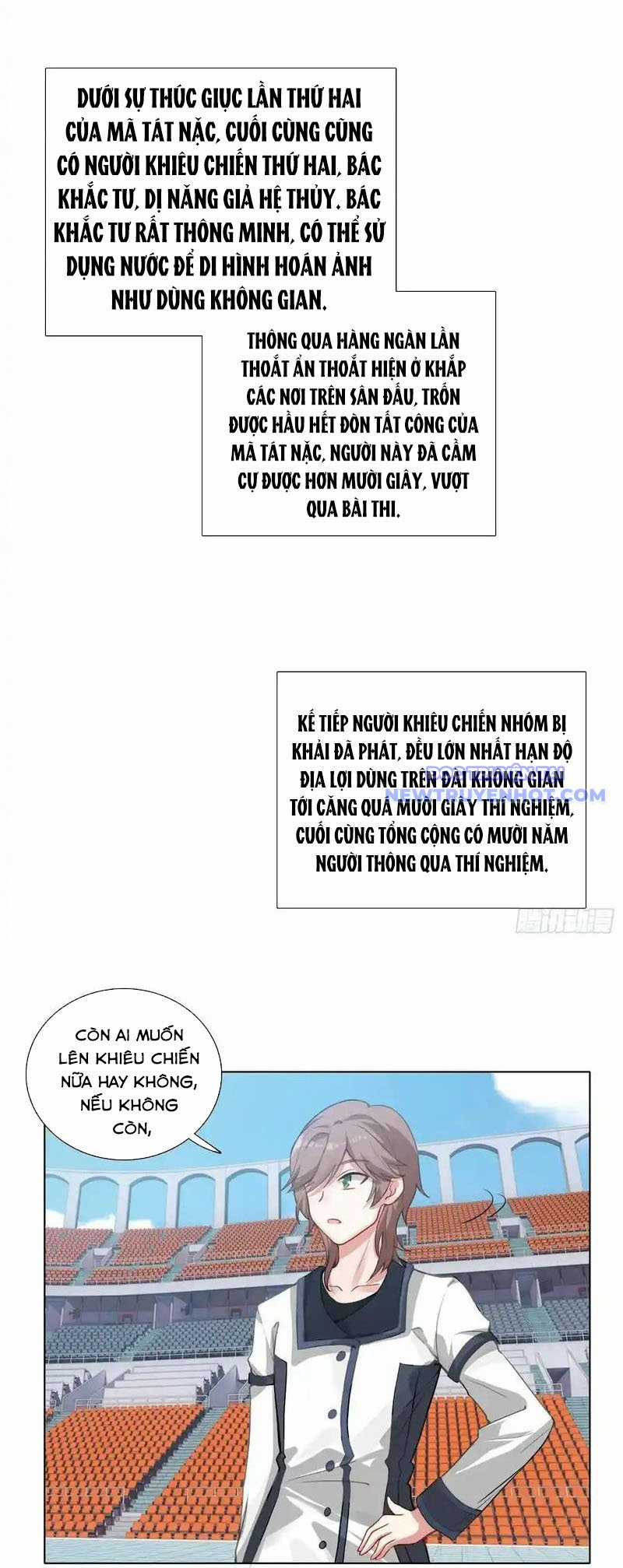 DƯỚI SỰ THÚC GIỤC LẦN THỨ HAI CỦA MÃ TÁT NẶC, CUỐI CÙNG CŨNG CÓ NGƯỜI KHIÊU CHIẾN THỨ HAI, BÁC KHẮC TƯ, DỊ NĂNG GIẢ HỆ THỦY. BÁC KHẮC TƯ RẤT THÔNG MINH, CÓ THỂ SỬ DỤNG NƯỚC ĐỂ DI HÌNH HOÁN ẢNH NHƯ DÙNG KHÔNG GIAN.

THÔNG QUA HÀNG NGÀN LẦN THOẮT ẨN THOẮT HIỆN Ở KHẮP CÁC NƠI TRÊN SÂN ĐẤU, TRỐN ĐƯỢC HẦU HẾT ĐÒN TẤT CÔNG CỦA MÃ TÁT NẶC, NGƯỜI NÀY ĐÃ CẦM CỰ ĐƯỢC HƠN MƯỜI GIÂY, VƯỢT QUA BÀI THI.

KẾ TIẾP NGƯỜI KHIÊU CHIẾN NHÓM BỊ KHẢI ĐÃ PHÁT, ĐỀU LỚN NHẤT HẠN ĐỘ ĐỊA LỢI DÙNG TRÊN ĐÀI KHÔNG GIAN TỚI CĂNG QUA MƯỜI GIÂY THÍ NGHIỆM, CUỐI CÙNG TỔNG CỘNG CÓ MƯỜI NĂM NGƯỜI THÔNG QUA THÍ NGHIỆM.

NEWTRUYENHOT.COM

CÒN AI MUỐN LÊN KHIÊU CHIẾN NỮA HAY KHÔNG, NẾU KHÔNG CÒN,